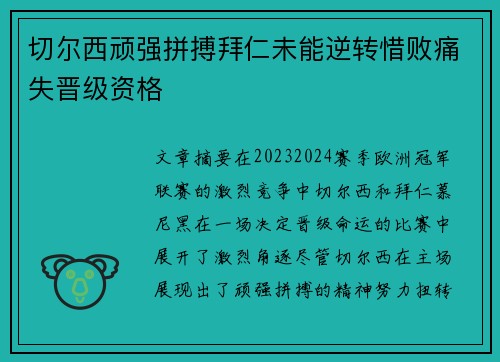 切尔西顽强拼搏拜仁未能逆转惜败痛失晋级资格

文章摘要在20232024赛季欧洲冠军联赛的激烈竞争中切尔西和拜仁慕尼黑在一场决定晋级命运的比赛中展开了激烈角逐尽管切尔西在主场展现出了顽强拼搏的精神努力扭转